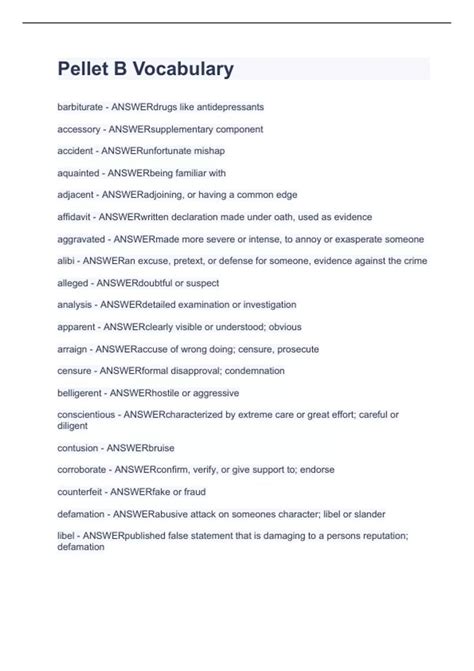 Pellet B Vocabulary

barbiturate - ANSWERdrugs like antidepressants

accessory - ANSWERsupplementary component

accident - ANSWERunfortunate mishap

aquainted - ANSWERbeing familiar with

adjacent - ANSWERadjoining, or having a common edge

affidavit - ANSWERwritten declaration made under oath, used as evidence

aggravated - ANSWERmade more severe or intense, to annoy or exasperate someone

alibi - ANSWERan excuse, pretext, or defense for someone, evidence against the crime

alleged - ANSWERdoubtful or suspect

analysis - ANSWERdetailed examination or investigation

apparent - ANSWERclearly visible or understood; obvious

arraign - ANSWERaccuse of wrong doing; censure, prosecute

censure - ANSWERformal disapproval; condemnation

belligerent - ANSWERhostile or aggressive

conscientious - ANSWERcharacterized by extreme care or great effort; careful or diligent

contusion - ANSWERbruise

corroborate - ANSWERconfirm, verify, or give support to; endorse

counterfeit - ANSWERfake or fraud

defamation - ANSWERabusive attack on someones character; libel or slander

libel - ANSWERpublished false statement that is damaging to a persons reputation; defamation